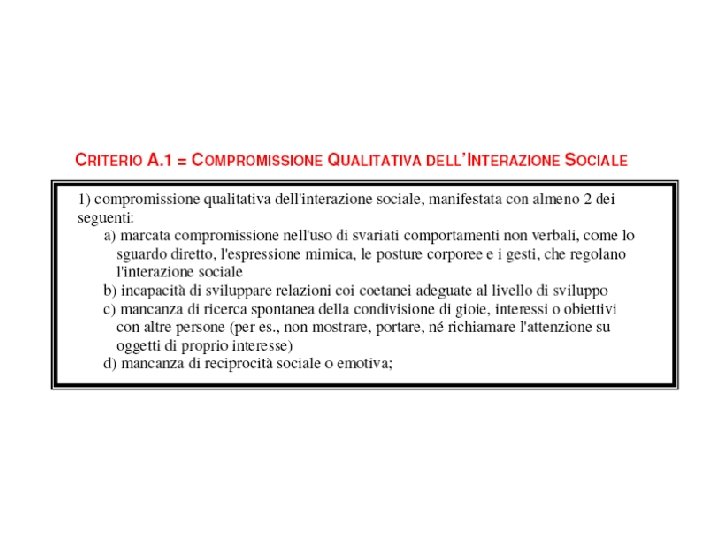 CRITERIO A.1 = COMPROMISSIONE QUALITATIVA DELL'INTERAZIONE SOCIALE

1) compromissione qualitativa dell'interazione sociale, manifestata con almeno 2 dei seguenti:

a) marcata compromissione nell'uso di svariati comportamenti non verbali, come lo sguardo diretto, l'espressione mimica, le posture corporee e i gesti, che regolano l'interazione sociale

b) incapacità di sviluppare relazioni coi coetanei adeguate al livello di sviluppo

c) mancanza di ricerca spontanea della condivisione di gioie, interessi o obiettivi con altre persone (per es., non mostrare, portare, né richiamare l'attenzione su oggetti di proprio interesse)

d) mancanza di reciprocità sociale o emotiva;